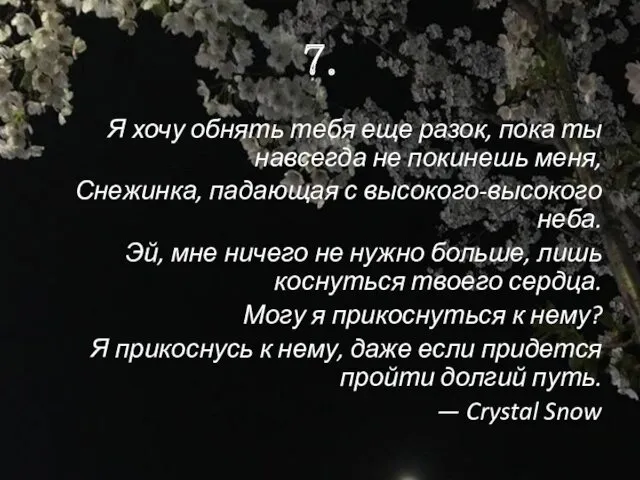 7.

Я хочу обнять тебя еще разок, пока ты навсегда не покинешь меня,

Снежинка, падающая с высокого-высокого неба.

Эй, мне ничего не нужно больше, лишь коснуться твоего сердца.

Могу я прикоснуться к нему?

Я прикоснусь к нему, даже если придется пройти долгий путь.

— Crystal Snow